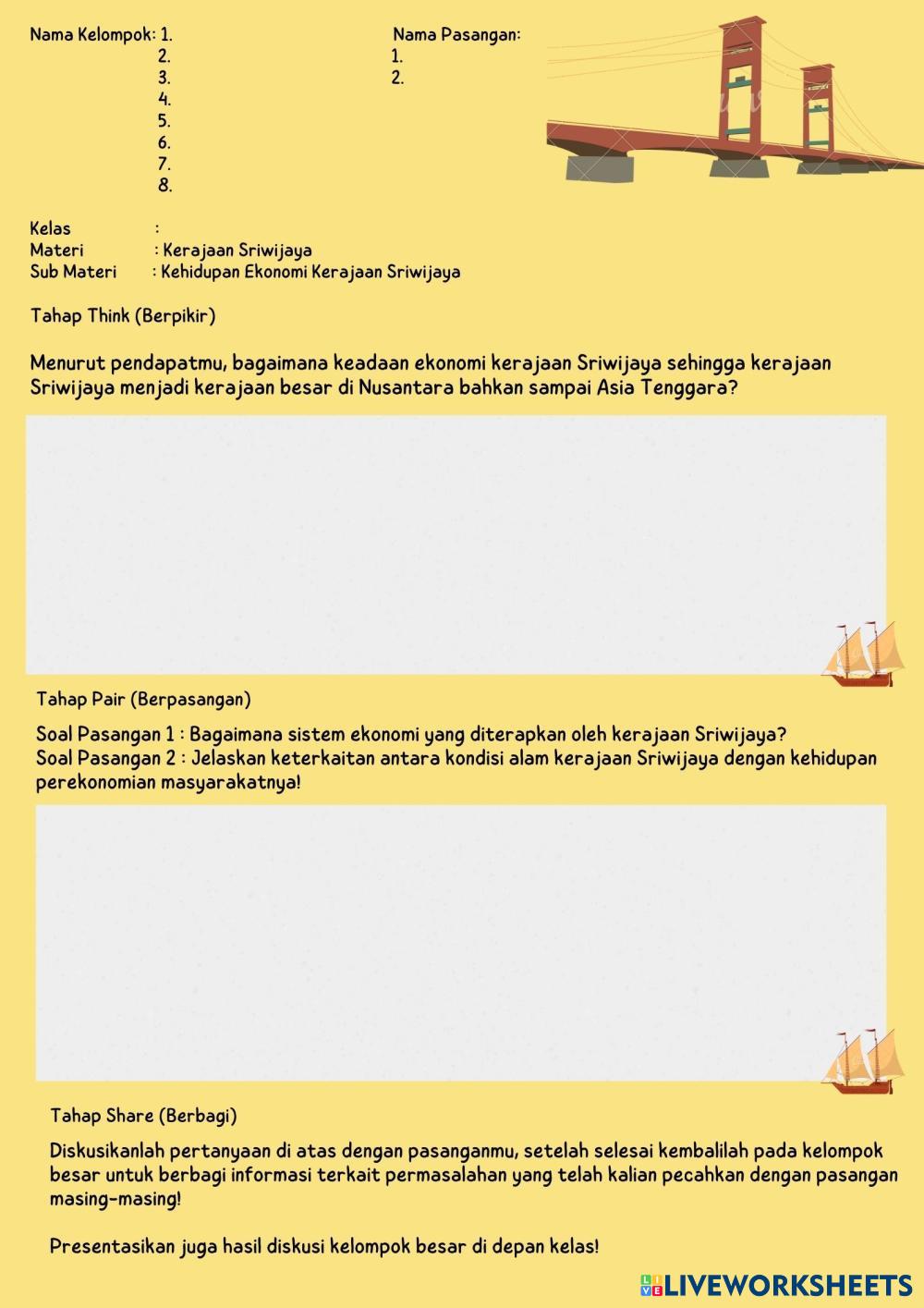 Nama Kelompok: 1.
2.
3.
4.
5.
6.
7.
8.

Nama Pasangan:
1.
2.

Kelas :
Materi : Kerajaan Sriwijaya
Sub Materi : Kehidupan Ekonomi Kerajaan Sriwijaya

Tahap Think (Berpikir)

Menurut pendapatmu, bagaimana keadaan ekonomi kerajaan Sriwijaya sehingga kerajaan Sriwijaya menjadi kerajaan besar di Nusantara bahkan sampai Asia Tenggara?

Tahap Pair (Berpasangan)

Soal Pasangan 1 : Bagaimana sistem ekonomi yang diterapkan oleh kerajaan Sriwijaya?
Soal Pasangan 2 : Jelaskan keterkaitan antara kondisi alam kerajaan Sriwijaya dengan kehidupan perekonomian masyarakatnya!

Tahap Share (Berbagi)

Diskusikanlah pertanyaan di atas dengan pasanganmu, setelah selesai kembalilah pada kelompok besar untuk berbagi informasi terkait permasalahan yang telah kalian pecahkan dengan pasangan masing-masing!

Presentasikan juga hasil diskusi kelompok besar di depan kelas!

LIVEWORKSHEETS